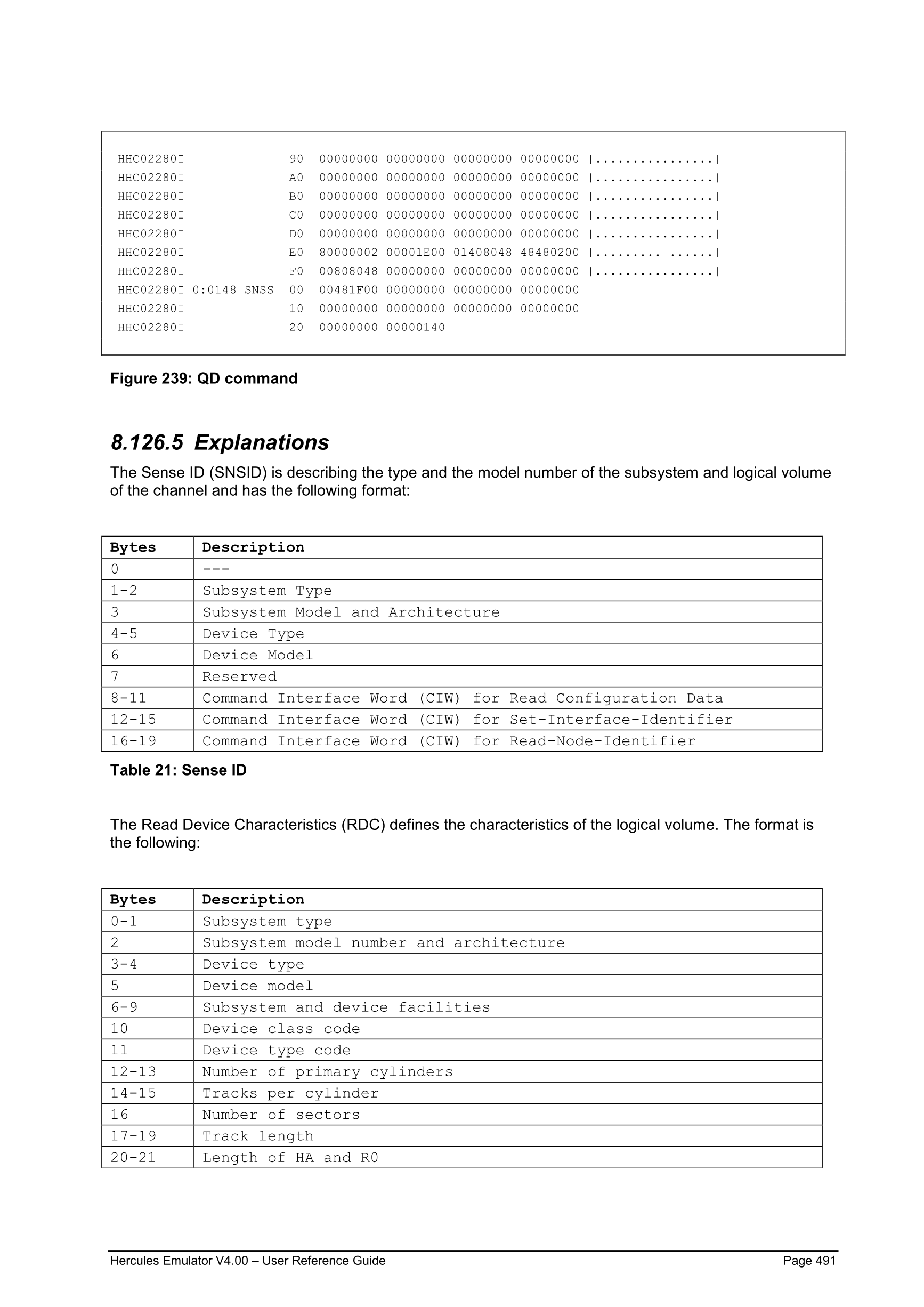 HHC02280I 90 00000000 00000000 00000000 00000000 |................|
HHC02280I A0 00000000 00000000 00000000 00000000 |................|
HHC02280I B0 00000000 00000000 00000000 00000000 |................|
HHC02280I C0 00000000 00000000 00000000 00000000 |................|
HHC02280I D0 00000000 00000000 00000000 00000000 |................|
HHC02280I E0 80000002 00001E00 01408048 48480200 |......... ......|
HHC02280I F0 00808048 00000000 00000000 00000000 |................|
HHC02280I 0:0148 SNSS 00 00481F00 00000000 00000000 00000000
HHC02280I 10 00000000 00000000 00000000 00000000
HHC02280I 20 00000000 00000140

Figure 239: QD command

8.126.5 Explanations

The Sense ID (SNSID) is describing the type and the model number of the subsystem and logical volume of the channel and has the following format:

| Bytes | Description |
|---|---|
| 0 | --- |
| 1-2 | Subsystem Type |
| 3 | Subsystem Model and Architecture |
| 4-5 | Device Type |
| 6 | Device Model |
| 7 | Reserved |
| 8-11 | Command Interface Word (CIW) for Read Configuration Data |
| 12-15 | Command Interface Word (CIW) for Set-Interface-Identifier |
| 16-19 | Command Interface Word (CIW) for Read-Node-Identifier |

Table 21: Sense ID

The Read Device Characteristics (RDC) defines the characteristics of the logical volume. The format is the following:

| Bytes | Description |
|---|---|
| 0-1 | Subsystem type |
| 2 | Subsystem model number and architecture |
| 3-4 | Device type |
| 5 | Device model |
| 6-9 | Subsystem and device facilities |
| 10 | Device class code |
| 11 | Device type code |
| 12-13 | Number of primary cylinders |
| 14-15 | Tracks per cylinder |
| 16 | Number of sectors |
| 17-19 | Track length |
| 20-21 | Length of HA and R0 |

Hercules Emulator V4.00 – User Reference Guide Page 491